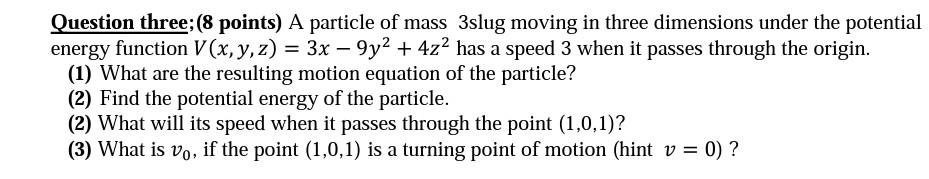 Question three;(8 points) A particle of mass 3slug moving in three dimensions under the potential energy function $V(x, y, z) = 3x - 9y^2 + 4z^2$ has a speed 3 when it passes through the origin.

(1) What are the resulting motion equation of the particle?
(2) Find the potential energy of the particle.
(2) What will its speed when it passes through the point (1,0,1)?
(3) What is $v_0$, if the point (1,0,1) is a turning point of motion (hint $v = 0$) ?